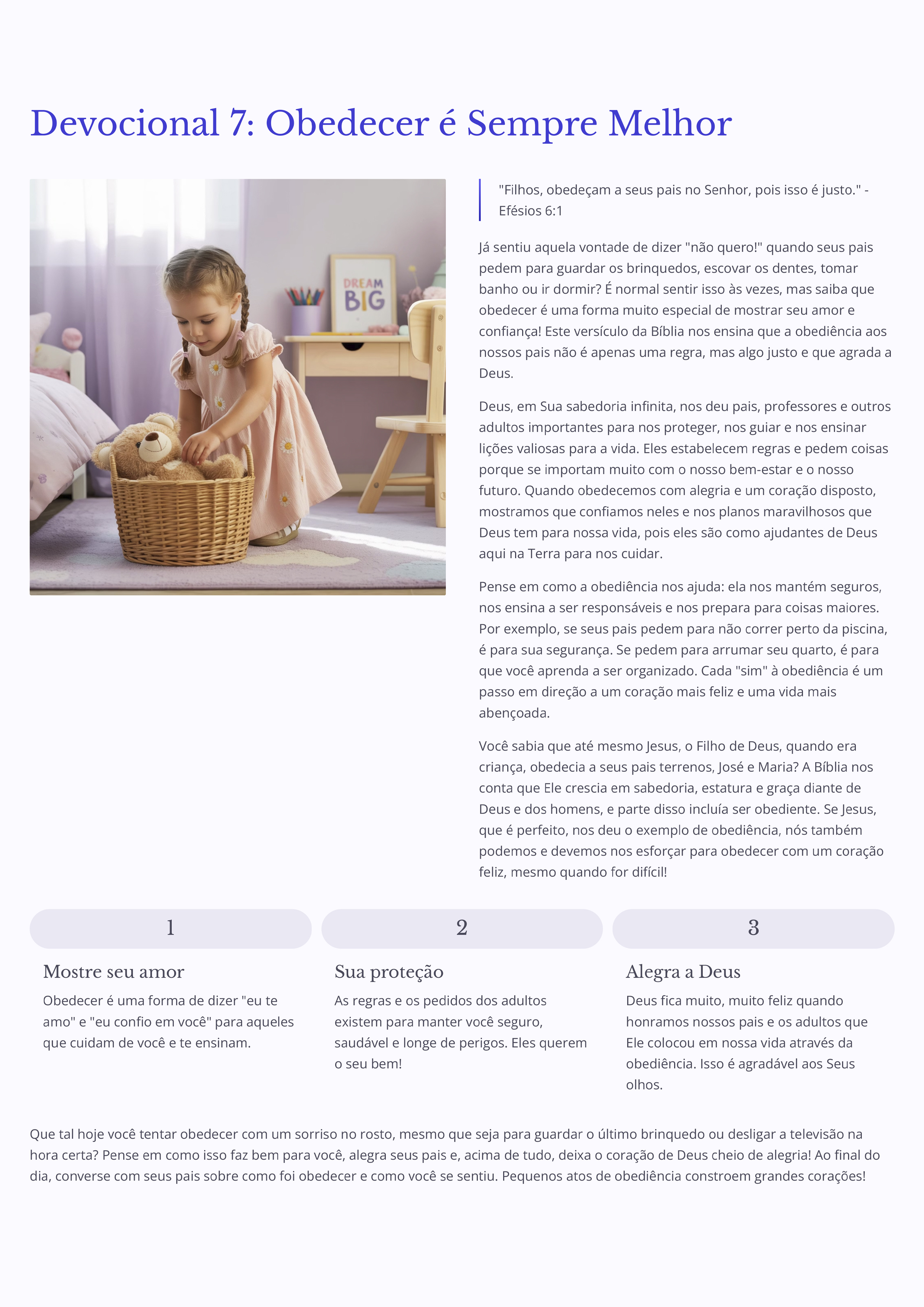 Devocional 7: Obedecer é Sempre Melhor

DREAM BIG

"Filhos, obedeçam a seus pais no Senhor, pois isso é justo." - Efésios 6:1

Já sentiu aquela vontade de dizer "não quero!" quando seus pais pedem para guardar os brinquedos, escovar os dentes, tomar banho ou ir dormir? É normal sentir isso às vezes, mas saiba que obedecer é uma forma muito especial de mostrar seu amor e confiança! Este versículo da Bíblia nos ensina que a obediência aos nossos pais não é apenas uma regra, mas algo justo e que agrada a Deus.

Deus, em Sua sabedoria infinita, nos deu pais, professores e outros adultos importantes para nos proteger, nos guiar e nos ensinar lições valiosas para a vida. Eles estabelecem regras e pedem coisas porque se importam muito com o nosso bem-estar e o nosso futuro. Quando obedecemos com alegria e um coração disposto, mostramos que confiamos neles e nos planos maravilhosos que Deus tem para nossa vida, pois eles são como ajudantes de Deus aqui na Terra para nos cuidar.

Pense em como a obediência nos ajuda: ela nos mantém seguros, nos ensina a ser responsáveis e nos prepara para coisas maiores. Por exemplo, se seus pais pedem para não correr perto da piscina, é para sua segurança. Se pedem para arrumar seu quarto, é para que você aprenda a ser organizado. Cada "sim" à obediência é um passo em direção a um coração mais feliz e uma vida mais abençoada.

Você sabia que até mesmo Jesus, o Filho de Deus, quando era criança, obedecia a seus pais terrenos, José e Maria? A Bíblia nos conta que Ele crescia em sabedoria, estatura e graça diante de Deus e dos homens, e parte disso incluía ser obediente. Se Jesus, que é perfeito, nos deu o exemplo de obediência, nós também podemos e devemos nos esforçar para obedecer com um coração feliz, mesmo quando for difícil!

1

Mostre seu amor

Obedecer é uma forma de dizer "eu te amo" e "eu confio em você" para aqueles que cuidam de você e te ensinam.

2

Sua proteção

As regras e os pedidos dos adultos existem para manter você seguro, saudável e longe de perigos. Eles querem o seu bem!

3

Alegra a Deus

Deus fica muito, muito feliz quando honramos nossos pais e os adultos que Ele colocou em nossa vida através da obediência. Isso é agradável aos Seus olhos.

Que tal hoje você tentar obedecer com um sorriso no rosto, mesmo que seja para guardar o último brinquedo ou desligar a televisão na hora certa? Pense em como isso faz bem para você, alegra seus pais e, acima de tudo, deixa o coração de Deus cheio de alegria! Ao final do dia, converse com seus pais sobre como foi obedecer e como você se sentiu. Pequenos atos de obediência constroem grandes corações!